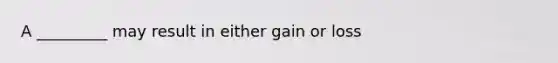 A _________ may result in either gain or loss